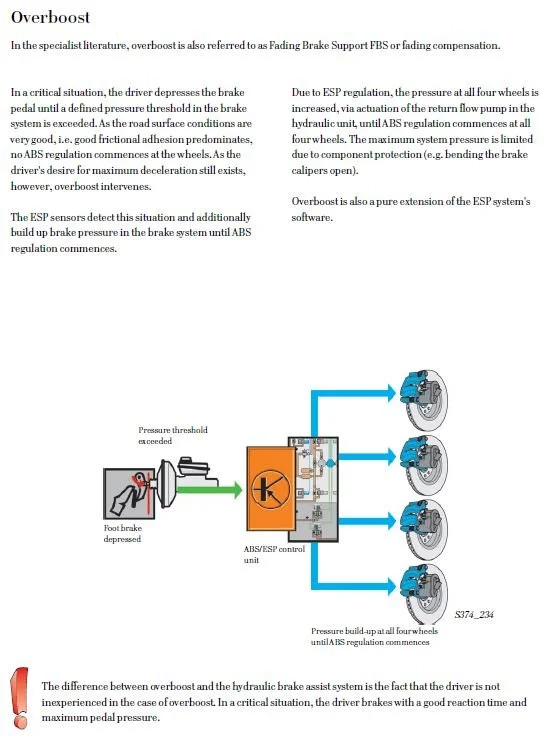 Overboost

In the specialist literature, overboost is also referred to as Fading Brake Support FBS or fading compensation.

In a critical situation, the driver depresses the brake pedal until a defined pressure threshold in the brake system is exceeded. As the road surface conditions are very good, i.e. good frictional adhesion predominates, no ABS regulation commences at the wheels. As the driver's desire for maximum deceleration still exists, however, overboost intervenes.

The ESP sensors detect this situation and additionally build up brake pressure in the brake system until ABS regulation commences.

Due to ESP regulation, the pressure at all four wheels is increased, via actuation of the return flow pump in the hydraulic unit, until ABS regulation commences at all four wheels. The maximum system pressure is limited due to component protection (e.g. bending the brake calipers open).

Overboost is also a pure extension of the ESP system's software.

Pressure threshold exceeded

Foot brake depressed

ABS/ESP control unit

S374_234

Pressure build-up at all four wheels until ABS regulation commences

The difference between overboost and the hydraulic brake assist system is the fact that the driver is not inexperienced in the case of overboost. In a critical situation, the driver brakes with a good reaction time and maximum pedal pressure.